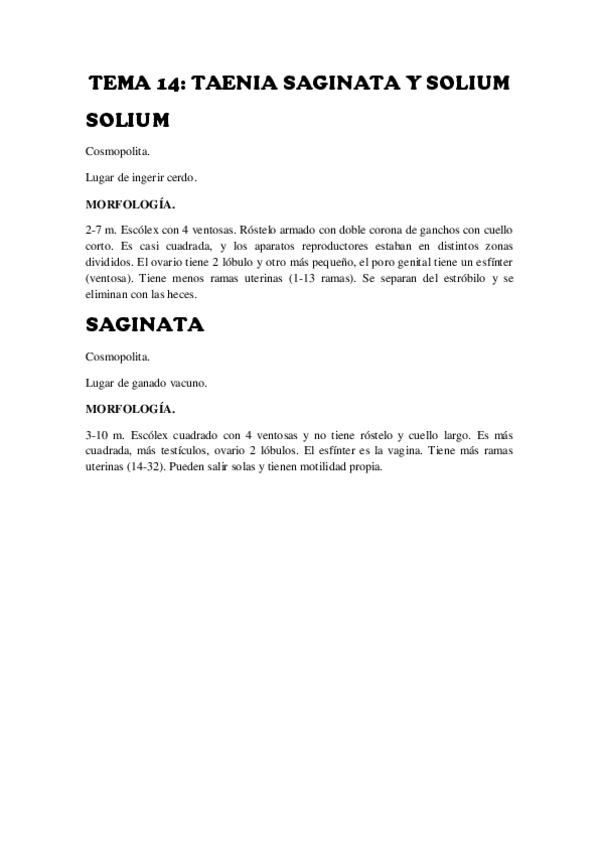 TEMA 14: TAENIA SAGINATA Y SOLIUM

SOLIUM

Cosmopolita.

Lugar de ingerir cerdo.

MORFOLOGÍA.

2-7 m. Escólex con 4 ventosas. Róstelo armado con doble corona de ganchos con cuello corto. Es casi cuadrada, y los aparatos reproductores estaban en distintos zonas divididos. El ovario tiene 2 lóbulo y otro más pequeño, el poro genital tiene un esfínter (ventosa). Tiene menos ramas uterinas (1-13 ramas). Se separan del estróbilo y se eliminan con las heces.

SAGINATA

Cosmopolita.

Lugar de ganado vacuno.

MORFOLOGÍA.

3-10 m. Escólex cuadrado con 4 ventosas y no tiene róstelo y cuello largo. Es más cuadrada, más testículos, ovario 2 lóbulos. El esfínter es la vagina. Tiene más ramas uterinas (14-32). Pueden salir solas y tienen motilidad propia.